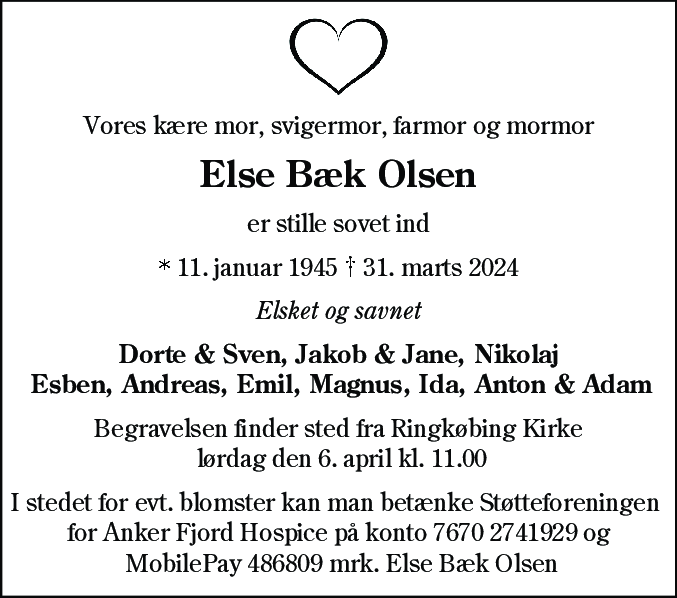 Vores kære mor, svigermor, farmor og mormor

Else Bæk Olsen

er stille sovet ind

* 11. januar 1945 † 31. marts 2024

Elsket og savnet

Dorte & Sven, Jakob & Jane, Nikolaj
Esben, Andreas, Emil, Magnus, Ida, Anton & Adam

Begravelsen finder sted fra Ringkøbing Kirke
lørdag den 6. april kl. 11.00

I stedet for evt. blomster kan man betænke Støtteforeningen for Anker Fjord Hospice på konto 7670 2741929 og MobilePay 486809 mrk. Else Bæk Olsen